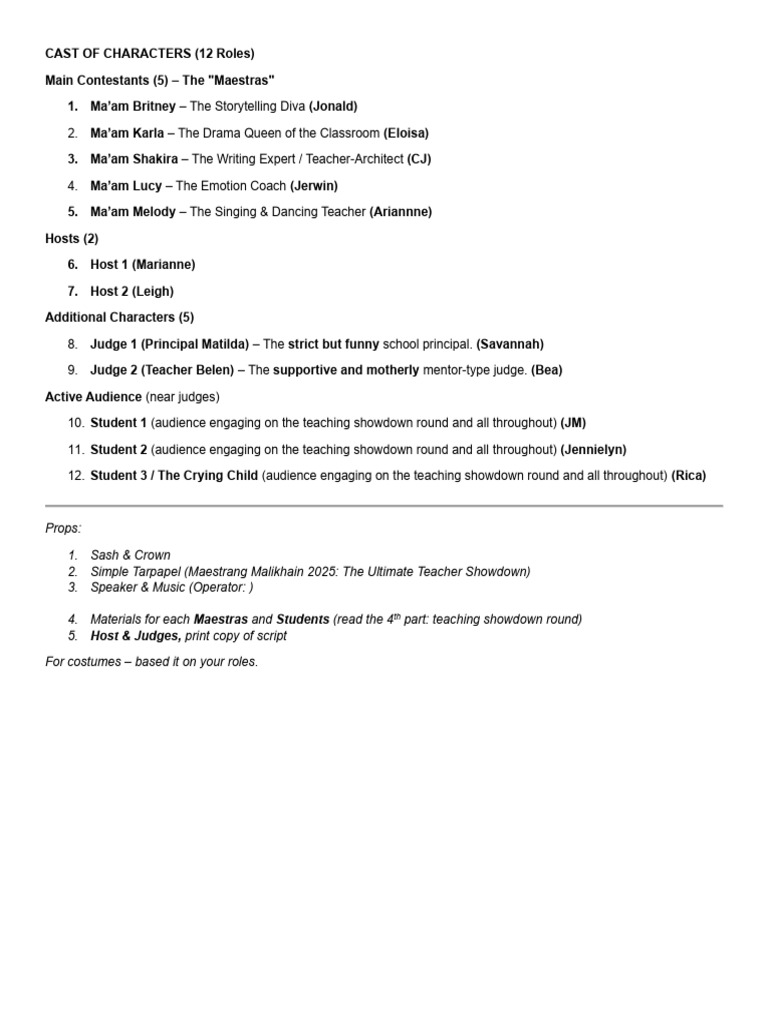 CAST OF CHARACTERS (12 Roles)

Main Contestants (5) – The "Maestras"

1. Ma'am Britney – The Storytelling Diva (Jonald)
2. Ma'am Karla – The Drama Queen of the Classroom (Eloisa)
3. Ma'am Shakira – The Writing Expert / Teacher-Architect (CJ)
4. Ma'am Lucy – The Emotion Coach (Jerwin)
5. Ma'am Melody – The Singing & Dancing Teacher (Ariannne)

Hosts (2)

6. Host 1 (Marianne)
7. Host 2 (Leigh)

Additional Characters (5)

8. Judge 1 (Principal Matilda) – The strict but funny school principal. (Savannah)
9. Judge 2 (Teacher Belen) – The supportive and motherly mentor-type judge. (Bea)

Active Audience (near judges)

10. Student 1 (audience engaging on the teaching showdown round and all throughout) (JM)
11. Student 2 (audience engaging on the teaching showdown round and all throughout) (Jennielyn)
12. Student 3 / The Crying Child (audience engaging on the teaching showdown round and all throughout) (Rica)

Props:

1. Sash & Crown
2. Simple Tarpapel (Maestrang Malikhain 2025: The Ultimate Teacher Showdown)
3. Speaker & Music (Operator: )
4. Materials for each Maestras and Students (read the $4^{th}$ part: teaching showdown round)
5. Host & Judges, print copy of script

For costumes – based it on your roles.